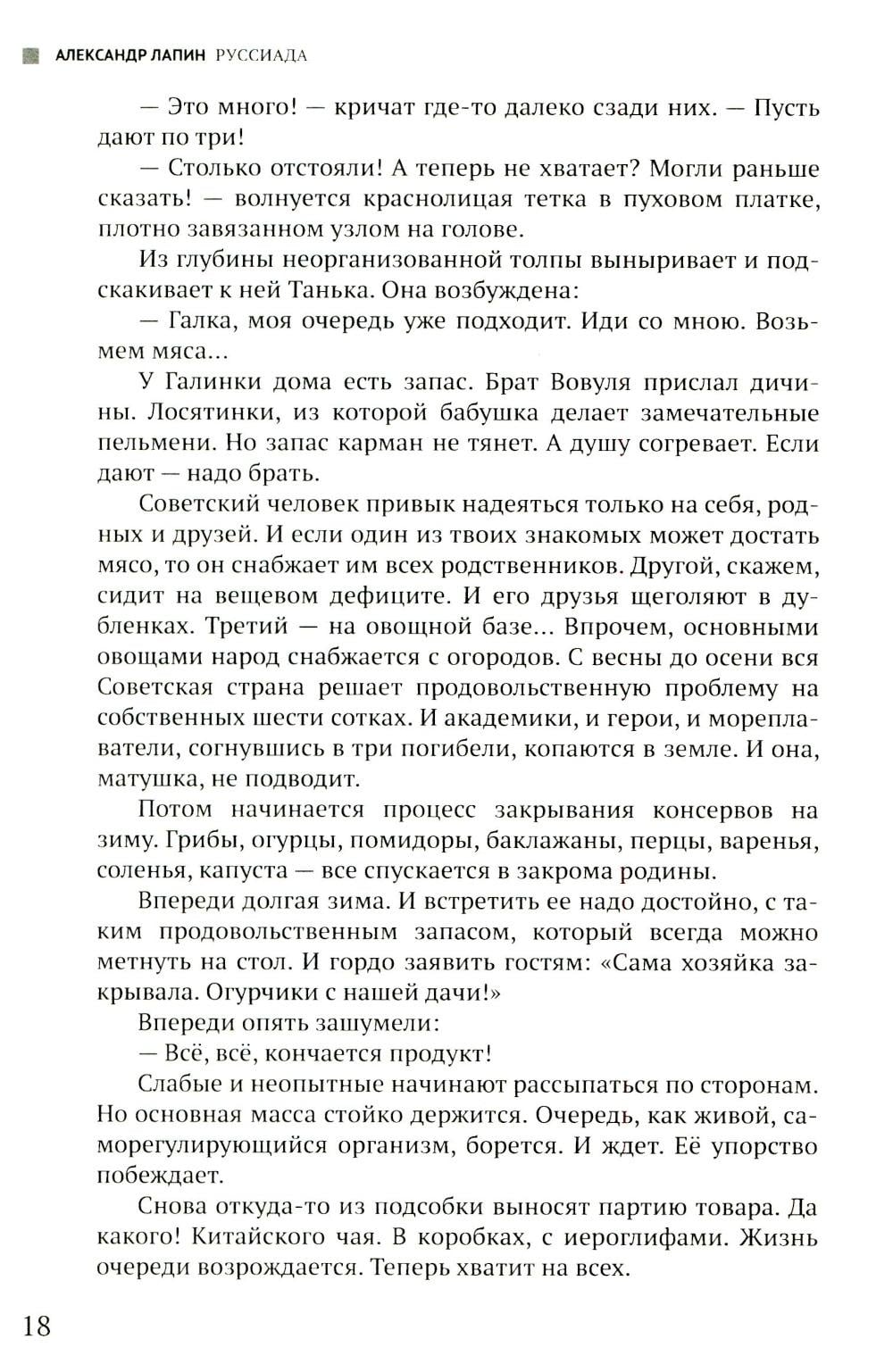 АЛЕКСАНДР ЛАПИН РУССИАДА

— Это много! — кричат где-то далеко сзади них. — Пусть дают по три!

— Столько отстояли! А теперь не хватает? Могли раньше сказать! — волнуется краснолицая тетка в пуховом платке, плотно завязанном узлом на голове.

Из глубины неорганизованной толпы выныривает и подскакивает к ней Танька. Она возбуждена:

— Галка, моя очередь уже подходит. Иди со мною. Возьмем мяса...

У Галинки дома есть запас. Брат Вовуля прислал дичины. Лосятинки, из которой бабушка делает замечательные пельмени. Но запас карман не тянет. А душу согревает. Если дают — надо брать.

Советский человек привык надеяться только на себя, родных и друзей. И если один из твоих знакомых может достать мясо, то он снабжает им всех родственников. Другой, скажем, сидит на вещевом дефиците. И его друзья щеголяют в дубленках. Третий — на овощной базе... Впрочем, основными овощами народ снабжается с огородов. С весны до осени вся Советская страна решает продовольственную проблему на собственных шести сотках. И академики, и герои, и мореплаватели, согнувшись в три погибели, копаются в земле. И она, матушка, не подводит.

Потом начинается процесс закрывания консервов на зиму. Грибы, огурцы, помидоры, баклажаны, перцы, варенья, соленья, капуста — все спускается в закрома родины.

Впереди долгая зима. И встретить ее надо достойно, с таким продовольственным запасом, который всегда можно метнуть на стол. И гордо заявить гостям: «Сама хозяйка закрывала. Огурчики с нашей дачи!»

Впереди опять зашумели:

— Всё, всё, кончается продукт!

Слабые и неопытные начинают рассыпаться по сторонам. Но основная масса стойко держится. Очередь, как живой, саморегулирующийся организм, борется. И ждет. Её упорство побеждает.

Снова откуда-то из подсобки выносят партию товара. Да какого! Китайского чая. В коробках, с иероглифами. Жизнь очереди возрождается. Теперь хватит на всех.

18